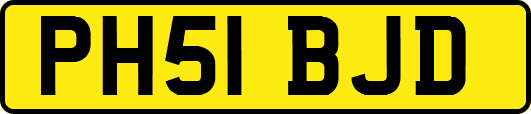 PH51 BJD